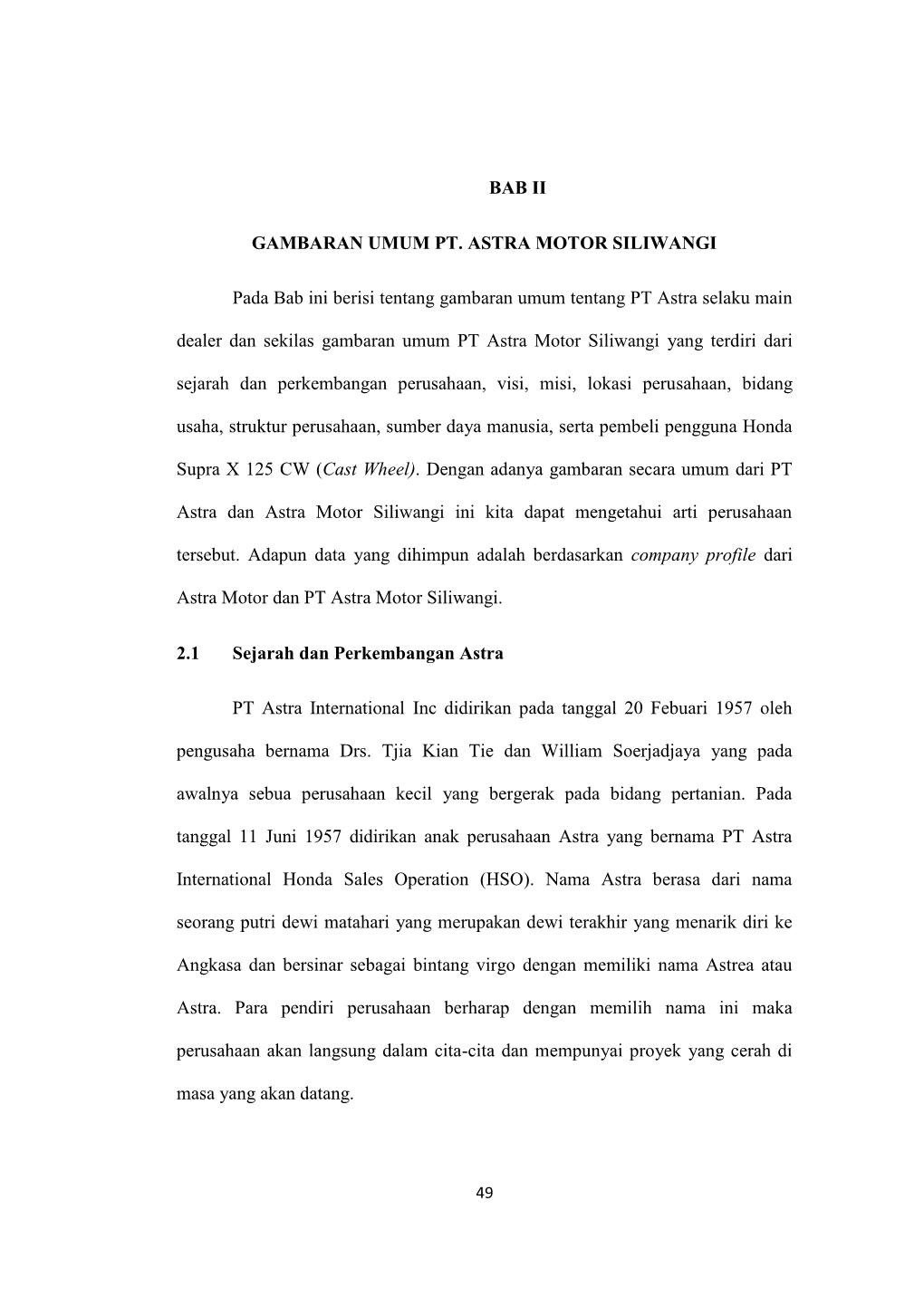 BAB II

GAMBARAN UMUM PT. ASTRA MOTOR SILIWANGI

Pada Bab ini berisi tentang gambaran umum tentang PT Astra selaku main dealer dan sekilas gambaran umum PT Astra Motor Siliwangi yang terdiri dari sejarah dan perkembangan perusahaan, visi, misi, lokasi perusahaan, bidang usaha, struktur perusahaan, sumber daya manusia, serta pembeli pengguna Honda Supra X 125 CW (Cast Wheel). Dengan adanya gambaran secara umum dari PT Astra dan Astra Motor Siliwangi ini kita dapat mengetahui arti perusahaan tersebut. Adapun data yang dihimpun adalah berdasarkan company profile dari Astra Motor dan PT Astra Motor Siliwangi.

2.1 Sejarah dan Perkembangan Astra

PT Astra International Inc didirikan pada tanggal 20 Febuari 1957 oleh pengusaha bernama Drs. Tjia Kian Tie dan William Soerjadjaya yang pada awalnya sebua perusahaan kecil yang bergerak pada bidang pertanian. Pada tanggal 11 Juni 1957 didirikan anak perusahaan Astra yang bernama PT Astra International Honda Sales Operation (HSO). Nama Astra berasa dari nama seorang putri dewi matahari yang merupakan dewi terakhir yang menarik diri ke Angkasa dan bersinar sebagai bintang virgo dengan memiliki nama Astrea atau Astra. Para pendiri perusahaan berharap dengan memilih nama ini maka perusahaan akan langsung dalam cita-cita dan mempunyai proyek yang cerah di masa yang akan datang.

49